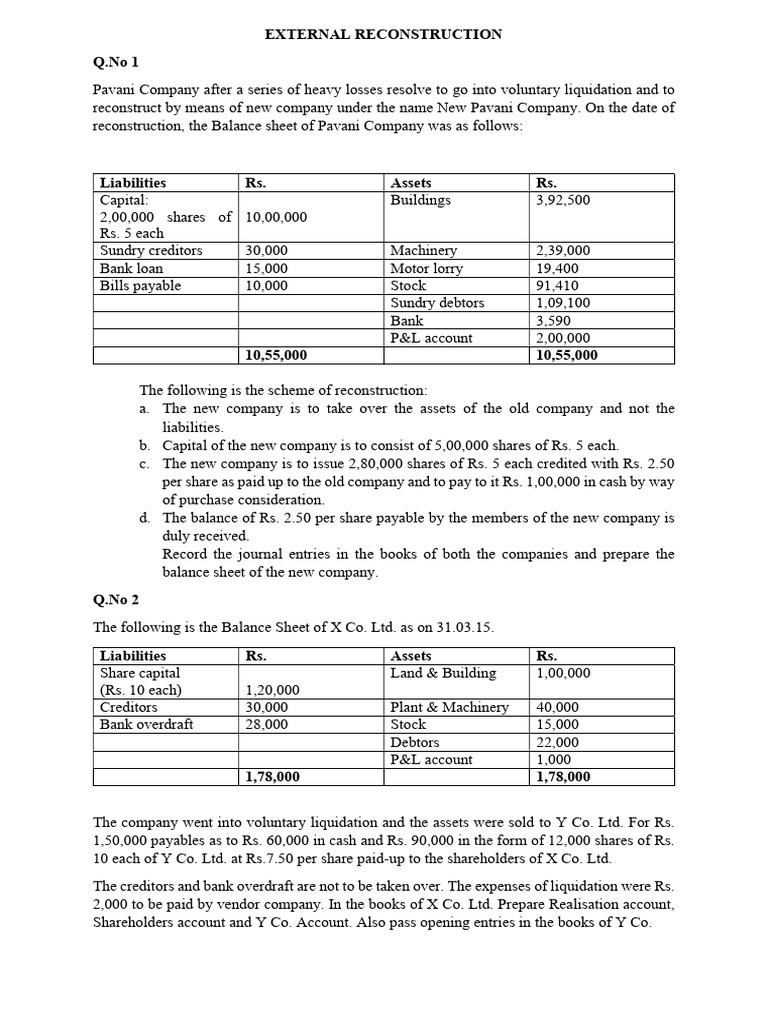 EXTERNAL RECONSTRUCTION

Q.No 1

Pavani Company after a series of heavy losses resolve to go into voluntary liquidation and to reconstruct by means of new company under the name New Pavani Company. On the date of reconstruction, the Balance sheet of Pavani Company was as follows:

| Liabilities | Rs. | Assets | Rs. |
|---|---|---|---|
| Capital: 2,00,000 shares of Rs. 5 each | 10,00,000 | Buildings | 3,92,500 |
| Sundry creditors | 30,000 | Machinery | 2,39,000 |
| Bank loan | 15,000 | Motor lorry | 19,400 |
| Bills payable | 10,000 | Stock | 91,410 |
| | | Sundry debtors | 1,09,100 |
| | | Bank | 3,590 |
| | | P&L account | 2,00,000 |
| | 10,55,000 | | 10,55,000 |

The following is the scheme of reconstruction:
a. The new company is to take over the assets of the old company and not the liabilities.
b. Capital of the new company is to consist of 5,00,000 shares of Rs. 5 each.
c. The new company is to issue 2,80,000 shares of Rs. 5 each credited with Rs. 2.50 per share as paid up to the old company and to pay to it Rs. 1,00,000 in cash by way of purchase consideration.
d. The balance of Rs. 2.50 per share payable by the members of the new company is duly received.
Record the journal entries in the books of both the companies and prepare the balance sheet of the new company.

Q.No 2

The following is the Balance Sheet of X Co. Ltd. as on 31.03.15.

| Liabilities | Rs. | Assets | Rs. |
|---|---|---|---|
| Share capital (Rs. 10 each) | 1,20,000 | Land & Building | 1,00,000 |
| Creditors | 30,000 | Plant & Machinery | 40,000 |
| Bank overdraft | 28,000 | Stock | 15,000 |
| | | Debtors | 22,000 |
| | | P&L account | 1,000 |
| | 1,78,000 | | 1,78,000 |

The company went into voluntary liquidation and the assets were sold to Y Co. Ltd. For Rs. 1,50,000 payables as to Rs. 60,000 in cash and Rs. 90,000 in the form of 12,000 shares of Rs. 10 each of Y Co. Ltd. at Rs.7.50 per share paid-up to the shareholders of X Co. Ltd.

The creditors and bank overdraft are not to be taken over. The expenses of liquidation were Rs. 2,000 to be paid by vendor company. In the books of X Co. Ltd. Prepare Realisation account, Shareholders account and Y Co. Account. Also pass opening entries in the books of Y Co.